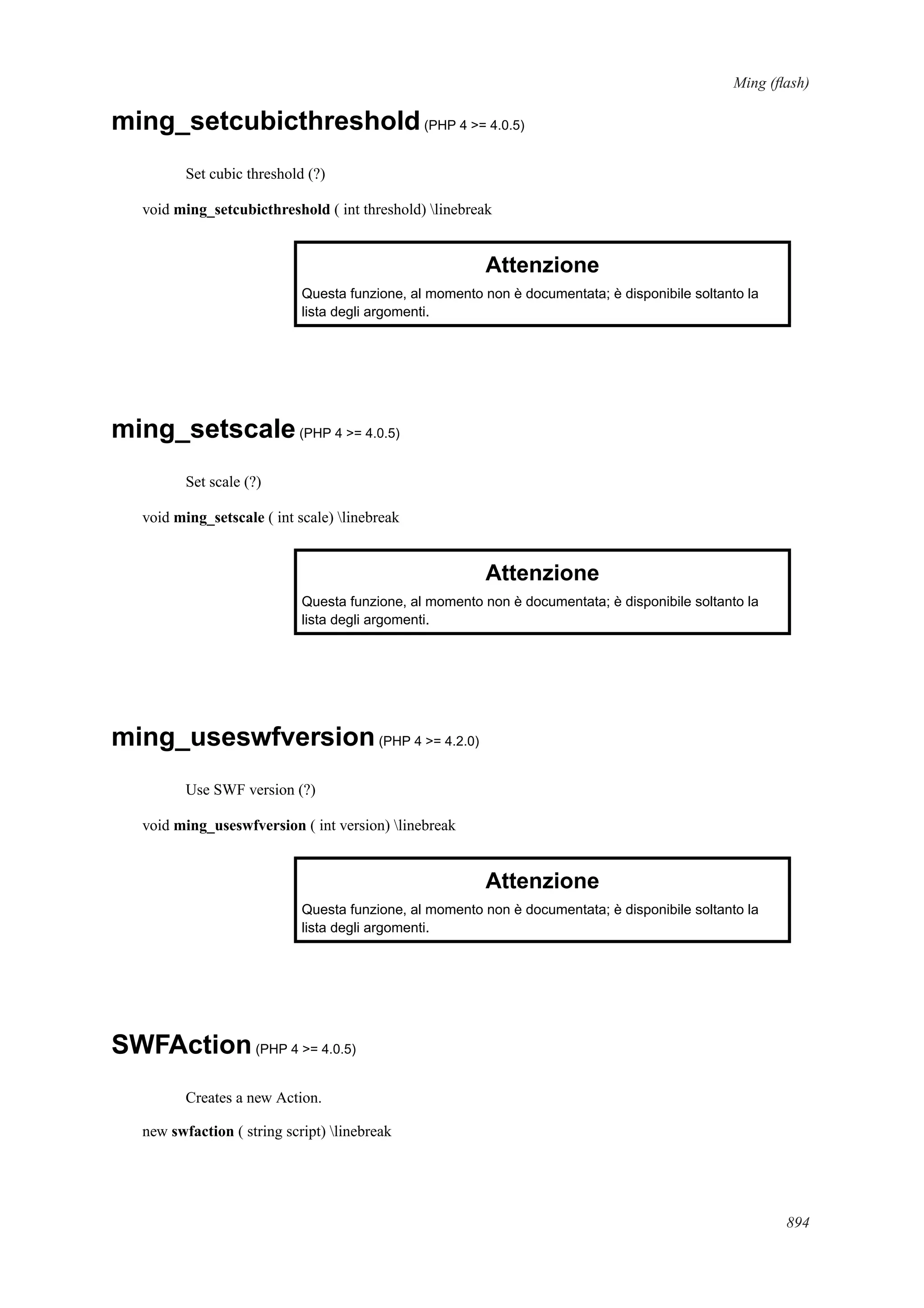 Ming (flash)

ming_setcubicthreshold (PHP 4 >= 4.0.5)

Set cubic threshold (?)

void ming_setcubicthreshold ( int threshold) \linebreak

Attenzione
Questa funzione, al momento non è documentata; è disponibile soltanto la lista degli argomenti.

ming_setscale (PHP 4 >= 4.0.5)

Set scale (?)

void ming_setscale ( int scale) \linebreak

Attenzione
Questa funzione, al momento non è documentata; è disponibile soltanto la lista degli argomenti.

ming_useswfversion (PHP 4 >= 4.2.0)

Use SWF version (?)

void ming_useswfversion ( int version) \linebreak

Attenzione
Questa funzione, al momento non è documentata; è disponibile soltanto la lista degli argomenti.

SWFAction (PHP 4 >= 4.0.5)

Creates a new Action.

new swfaction ( string script) \linebreak

894